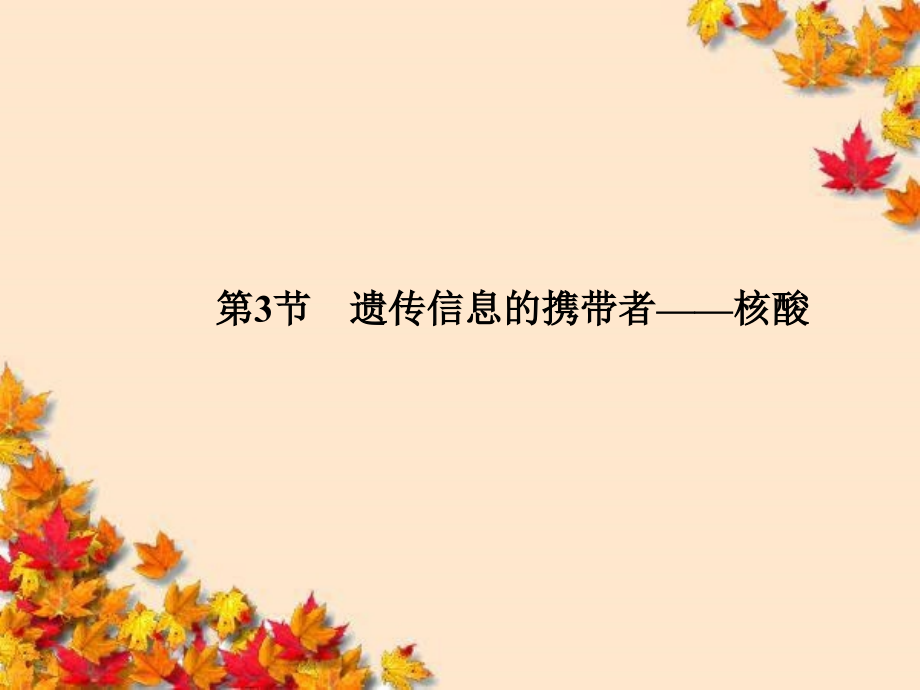 第3节　遗传信息的携带者——核酸